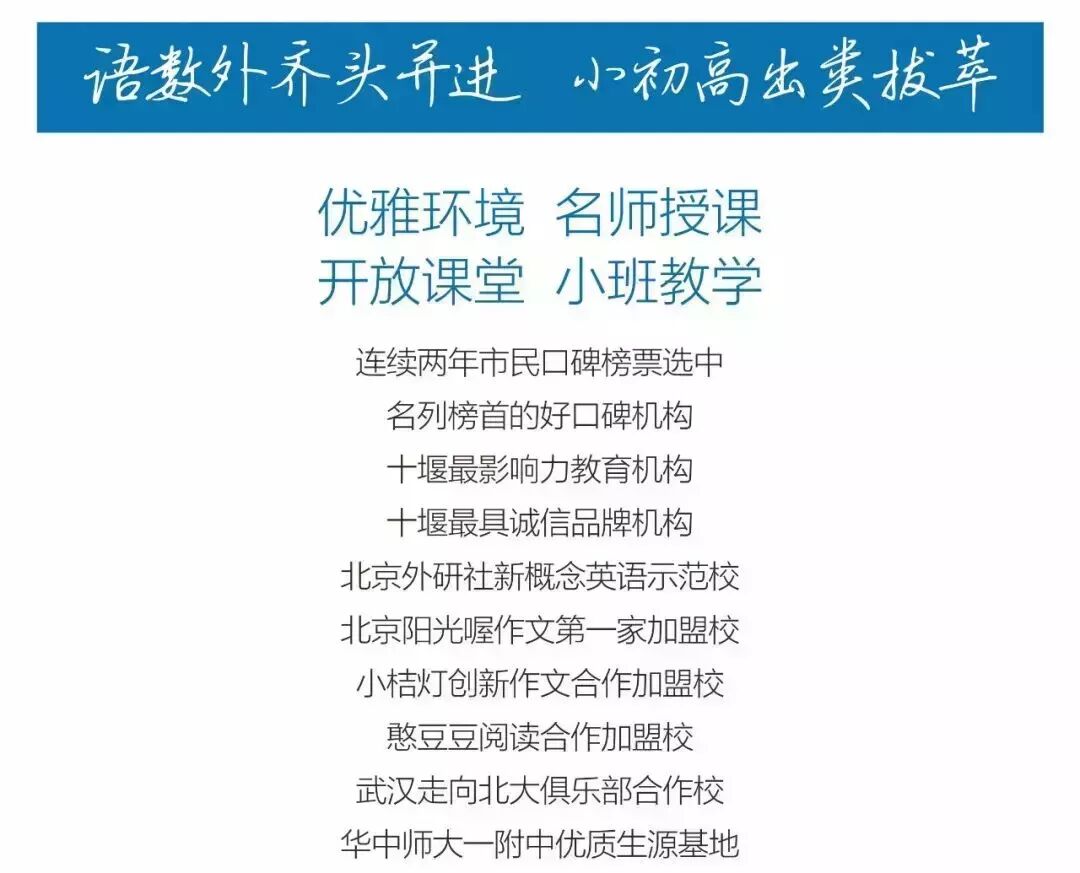 语数外齐头并进 小初高出类拔萃

优雅环境 名师授课
开放课堂 小班教学

连续两年市民口碑榜票选中
名列榜首的好口碑机构
十堰最影响力教育机构
十堰最具诚信品牌机构
北京外研社新概念英语示范校
北京阳光喔作文第一家加盟校
小桔灯创新作文合作加盟校
憨豆豆阅读合作加盟校
武汉走向北大俱乐部合作校
华中师大一附中优质生源基地